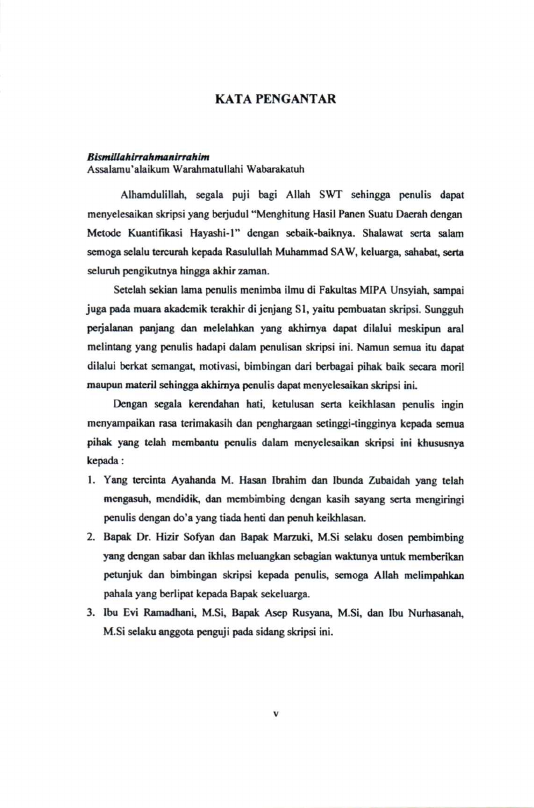 KATA PENGANTAR

Bismillahirrahmanirrahim
Assalamu'alaikum Warahmatullahi Wabarakatuh

Alhamdulillah, segala puji bagi Allah SWT sehingga penulis dapat menyelesaikan skripsi yang berjudul "Menghitung Hasil Panen Suatu Daerah dengan Metode Kuantifikasi Hayashi-1" dengan sebaik-baiknya. Shalawat serta salam semoga selalu tercurah kepada Rasulullah Muhammad SAW, keluarga, sahabat, serta seluruh pengikutnya hingga akhir zaman.

Setelah sekian lama penulis menimba ilmu di Fakultas MIPA Unsyiah, sampai juga pada muara akademik terakhir di jenjang S1, yaitu pembuatan skripsi. Sungguh perjalanan panjang dan melelahkan yang akhirnya dapat dilalui meskipun aral melintang yang penulis hadapi dalam penulisan skripsi ini. Namun semua itu dapat dilalui berkat semangat, motivasi, bimbingan dari berbagai pihak baik secara moril maupun materil sehingga akhirnya penulis dapat menyelesaikan skripsi ini.

Dengan segala kerendahan hati, ketulusan serta keikhlasan penulis ingin menyampaikan rasa terimakasih dan penghargaan setinggi-tingginya kepada semua pihak yang telah membantu penulis dalam menyelesaikan skripsi ini khususnya kepada :

1. Yang tercinta Ayahanda M. Hasan Ibrahim dan Ibunda Zubaidah yang telah mengasuh, mendidik, dan membimbing dengan kasih sayang serta mengiringi penulis dengan do'a yang tiada henti dan penuh keikhlasan.
2. Bapak Dr. Hizir Sofyan dan Bapak Marzuki, M.Si selaku dosen pembimbing yang dengan sabar dan ikhlas meluangkan sebagian waktunya untuk memberikan petunjuk dan bimbingan skripsi kepada penulis, semoga Allah melimpahkan pahala yang berlipat kepada Bapak sekeluarga.
3. Ibu Evi Ramadhani, M.Si, Bapak Asep Rusyana, M.Si, dan Ibu Nurhasanah, M.Si selaku anggota penguji pada sidang skripsi ini.

v